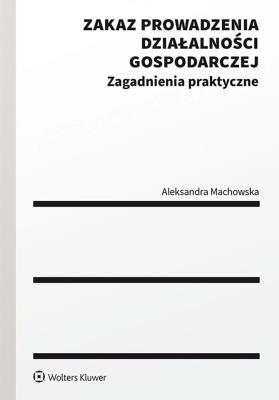 ZAKAZ PROWADZENIA DZIAŁALNOŚCI GOSPODARCZEJ
Zagadnienia praktyczne

Aleksandra Machowska

Wolters Kluwer